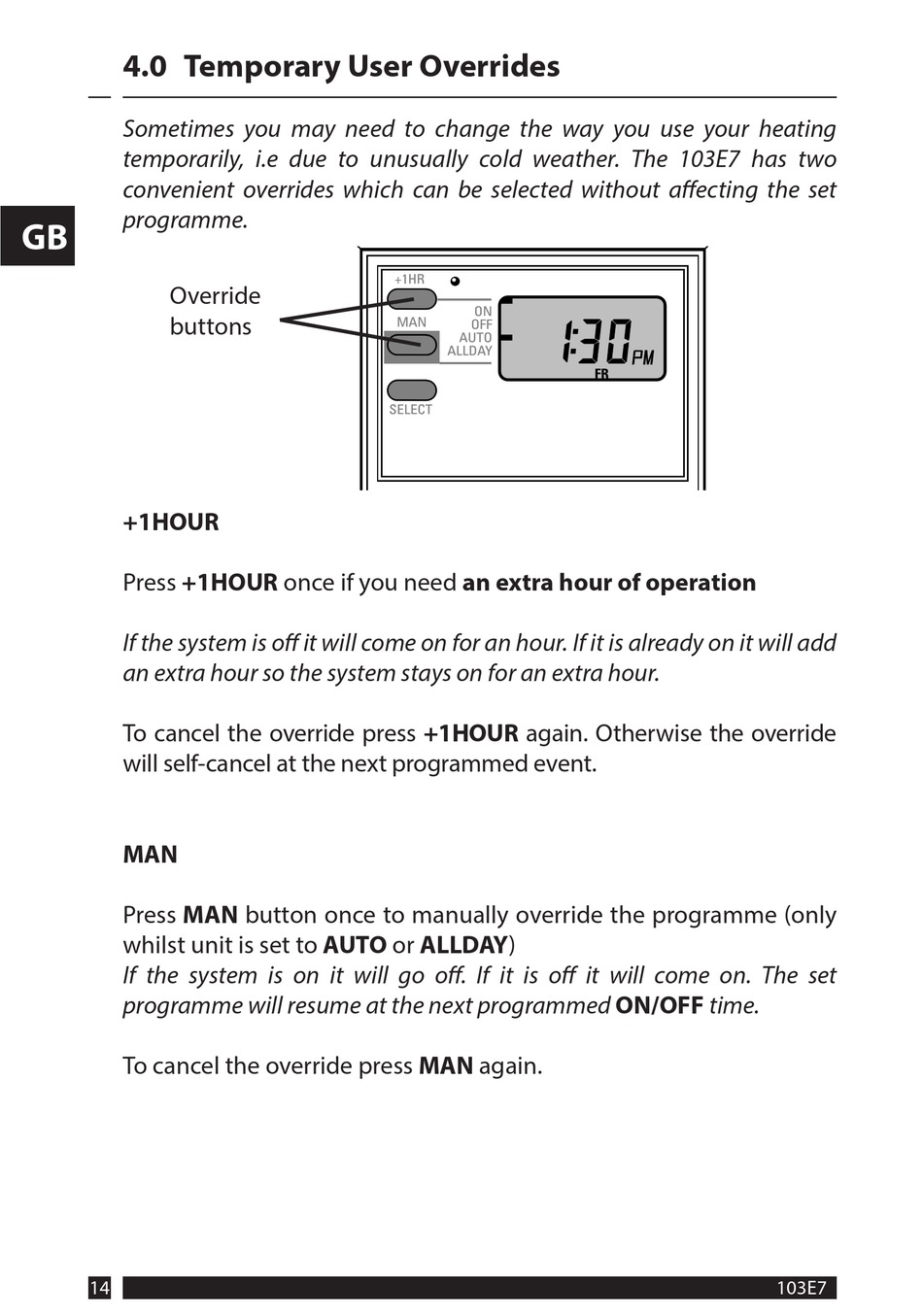 4.0 Temporary User Overrides

Sometimes you may need to change the way you use your heating temporarily, i.e due to unusually cold weather. The 103E7 has two convenient overrides which can be selected without affecting the set programme.

GB

Override buttons

+1HR

MAN

ON
OFF
AUTO
ALLDAY

1:30 PM

FR

SELECT

+1HOUR

Press +1HOUR once if you need an extra hour of operation

If the system is off it will come on for an hour. If it is already on it will add an extra hour so the system stays on for an extra hour.

To cancel the override press +1HOUR again. Otherwise the override will self-cancel at the next programmed event.

MAN

Press MAN button once to manually override the programme (only whilst unit is set to AUTO or ALLDAY)
If the system is on it will go off. If it is off it will come on. The set programme will resume at the next programmed ON/OFF time.

To cancel the override press MAN again.

14

103E7